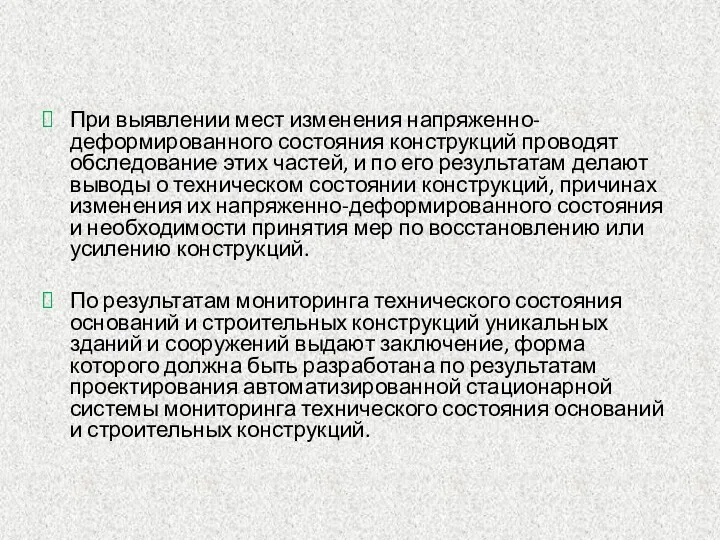 При выявлении мест изменения напряженно-деформированного состояния конструкций проводят обследование этих частей, и по его результатам делают выводы о техническом состоянии конструкций, причинах изменения их напряженно-деформированного состояния и необходимости принятия мер по восстановлению или усилению конструкций.

По результатам мониторинга технического состояния оснований и строительных конструкций уникальных зданий и сооружений выдают заключение, форма которого должна быть разработана по результатам проектирования автоматизированной стационарной системы мониторинга технического состояния оснований и строительных конструкций.